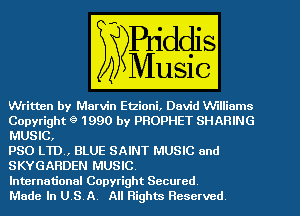 Priddis Music

Written by Marvin Etzioni, David Williams
Copyright © 1990 by PROPHET SHARING MUSIC,
PSO LTD., BLUE SAINT MUSIC and SKYGARDEN MUSIC.
International Copyright Secured.
Made In U.S.A. All Rights Reserved.